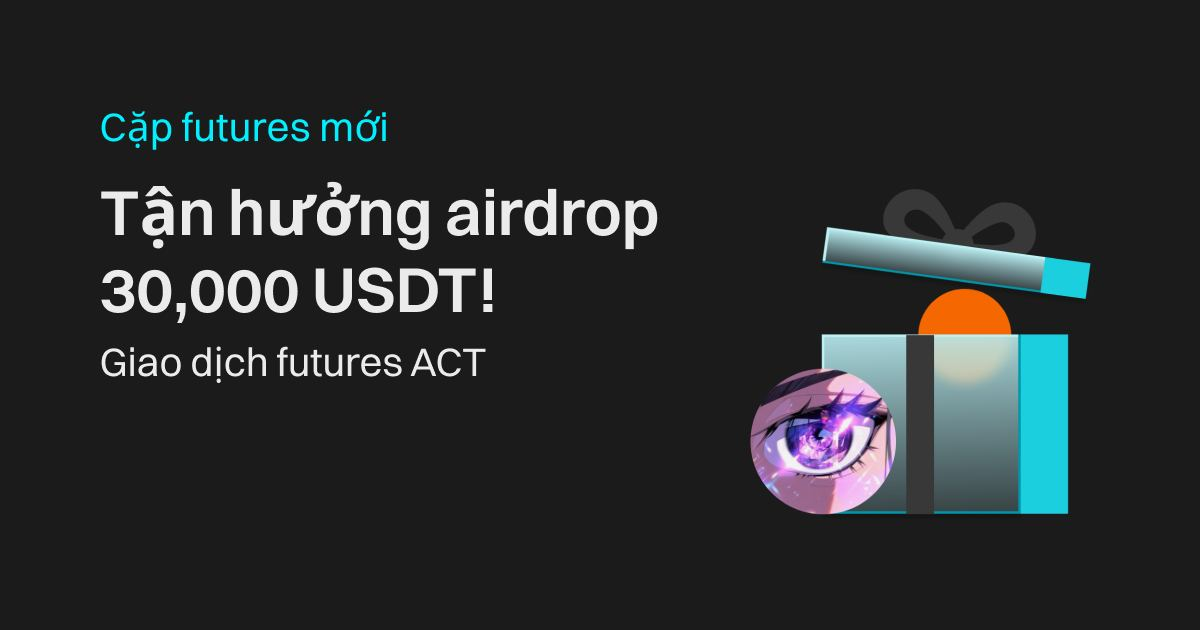 Cặp futures mới

Tận hưởng airdrop 30,000 USDT!

Giao dịch futures ACT